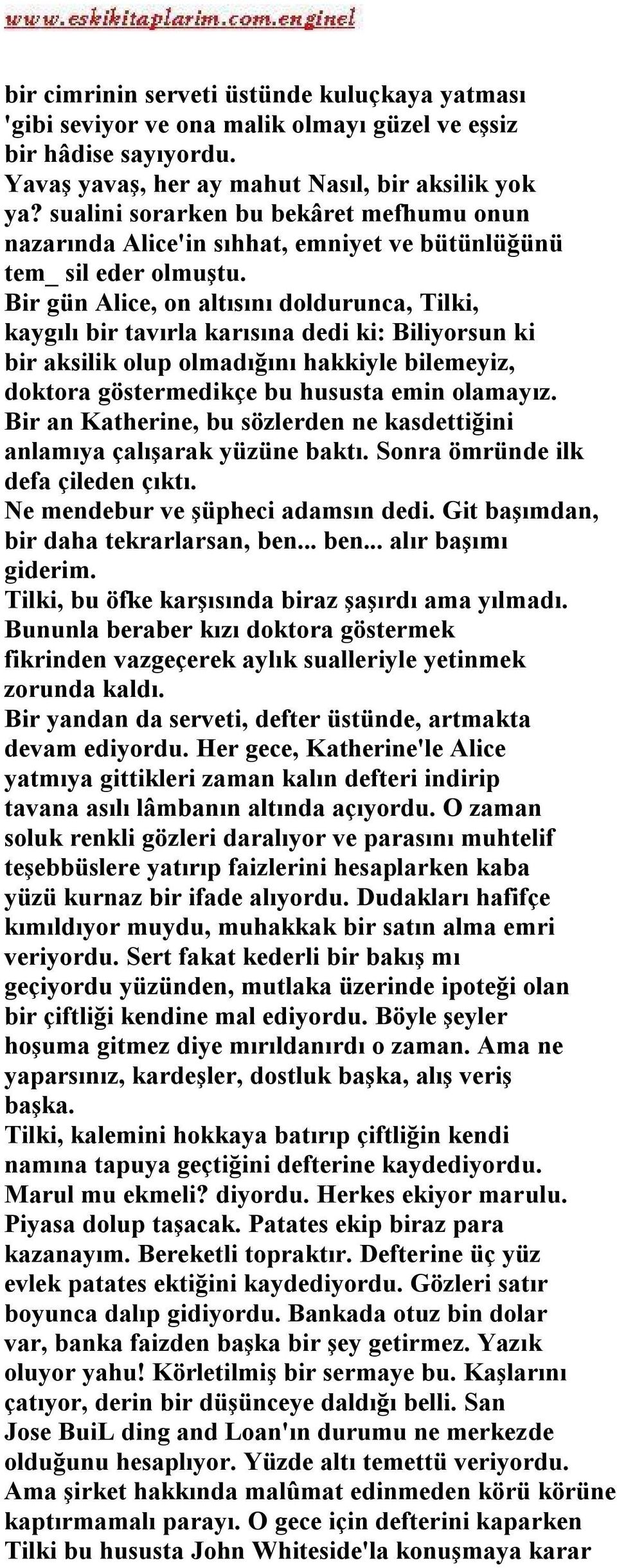 www.eskikitaplarim.com.enginel

bir cimrinin serveti üstünde kuluçkaya yatması 'gibi seviyor ve ona malik olmayı güzel ve eşsiz bir hâdise sayıyordu.
Yavaş yavaş, her ay mahut Nasıl, bir aksilik yok ya? sualini sorarken bu bekâret mefhumu onun nazarında Alice'in sıhhat, emniyet ve bütünlüğünü tem_ sil eder olmuştu.
Bir gün Alice, on altısını doldurunca, Tilki, kaygılı bir tavırla karısına dedi ki: Biliyorsun ki bir aksilik olup olmadığını hakkiyle bilemeyiz, doktora göstermedikçe bu hususta emin olamayız.
Bir an Katherine, bu sözlerden ne kasdettiğini anlamıya çalışarak yüzüne baktı. Sonra ömründe ilk defa çileden çıktı.
Ne mendebur ve şüpheci adamsın dedi. Git başımdan, bir daha tekrarlarsan, ben... ben... alır başımı giderim.
Tilki, bu öfke karşısında biraz şaşırdı ama yılmadı. Bununla beraber kızı doktora göstermek fikrinden vazgeçerek aylık sualleriyle yetinmek zorunda kaldı.
Bir yandan da serveti, defter üstünde, artmakta devam ediyordu. Her gece, Katherine'le Alice yatmıya gittikleri zaman kalın defteri indirip tavana asılı lâmbanın altında açıyordu. O zaman soluk renkli gözleri daralıyor ve parasını muhtelif teşebbüslere yatırıp faizlerini hesaplarken kaba yüzü kurnaz bir ifade alıyordu. Dudakları hafifçe kımıldıyor muydu, muhakkak bir satın alma emri veriyordu. Sert fakat kederli bir bakış mı geçiyordu yüzünden, mutlaka üzerinde ipoteği olan bir çiftliği kendine mal ediyordu. Böyle şeyler hoşuma gitmez diye mırıldanırdı o zaman. Ama ne yaparsınız, kardeşler, dostluk başka, alış veriş başka.
Tilki, kalemini hokkaya batırıp çiftliğin kendi namına tapuya geçtiğini defterine kaydediyordu. Marul mu ekmeli? diyordu. Herkes ekiyor marulu. Piyasa dolup taşacak. Patates ekip biraz para kazanayım. Bereketli topraktır. Defterine üç yüz evlek patates ektiğini kaydediyordu. Gözleri satır boyunca dalıp gidiyordu. Bankada otuz bin dolar var, banka faizden başka bir şey getirmez. Yazık oluyor yahu! Körletilmiş bir sermaye bu. Kaşlarını çatıyor, derin bir düşünceye daldığı belli. San Jose BuiL ding and Loan'ın durumu ne merkezde olduğunu hesaplıyor. Yüzde altı temettü veriyordu. Ama şirket hakkında malûmat edinmeden körü körüne kaptırmamalı parayı. O gece için defterini kaparken Tilki bu hususta John Whiteside'la konuşmaya karar